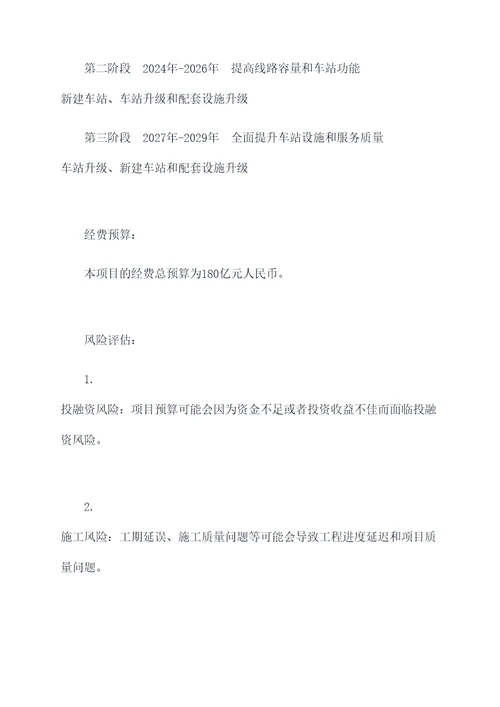 第二阶段 2024年-2026年 提高线路容量和车站功能 新建车站、车站升级和配套设施升级

第三阶段 2027年-2029年 全面提升车站设施和服务质量 车站升级、新建车站和配套设施升级

经费预算:

本项目的经费总预算为180亿元人民币。

风险评估:

1.

投融资风险:项目预算可能会因为资金不足或者投资收益不佳而面临投融资风险。

2.

施工风险:工期延误、施工质量问题等可能会导致工程进度延迟和项目质量问题。